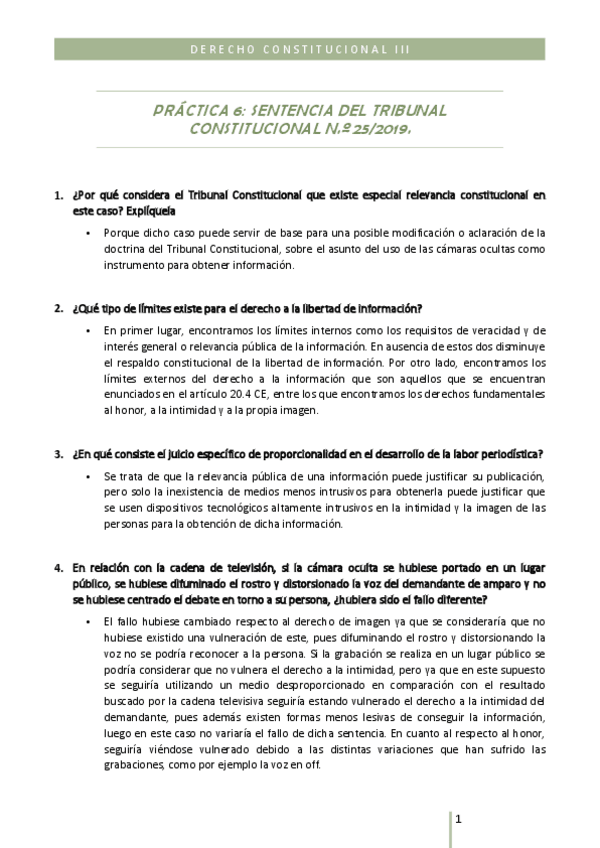 DERECHO CONSTITUCIONAL III

PRÁCTICA 6: SENTENCIA DEL TRIBUNAL CONSTITUCIONAL N.º 25/2019.

1. ¿Por qué considera el Tribunal Constitucional que existe especial relevancia constitucional en este caso? Explíquela

• Porque dicho caso puede servir de base para una posible modificación o aclaración de la doctrina del Tribunal Constitucional, sobre el asunto del uso de las cámaras ocultas como instrumento para obtener información.

2. ¿Qué tipo de límites existe para el derecho a la libertad de información?

• En primer lugar, encontramos los límites internos como los requisitos de veracidad y de interés general o relevancia pública de la información. En ausencia de estos dos disminuye el respaldo constitucional de la libertad de información. Por otro lado, encontramos los límites externos del derecho a la información que son aquellos que se encuentran enunciados en el artículo 20.4 CE, entre los que encontramos los derechos fundamentales al honor, a la intimidad y a la propia imagen.

3. ¿En qué consiste el juicio específico de proporcionalidad en el desarrollo de la labor periodística?

• Se trata de que la relevancia pública de una información puede justificar su publicación, pero solo la inexistencia de medios menos intrusivos para obtenerla puede justificar que se usen dispositivos tecnológicos altamente intrusivos en la intimidad y la imagen de las personas para la obtención de dicha información.

4. En relación con la cadena de televisión, si la cámara oculta se hubiese portado en un lugar público, se hubiese difuminado el rostro y distorsionado la voz del demandante de amparo y no se hubiese centrado el debate en torno a su persona, ¿hubiera sido el fallo diferente?

• El fallo hubiese cambiado respecto al derecho de imagen ya que se consideraría que no hubiese existido una vulneración de este, pues difuminando el rostro y distorsionando la voz no se podría reconocer a la persona. Si la grabación se realiza en un lugar público se podría considerar que no vulnera el derecho a la intimidad, pero ya que en este supuesto se seguiría utilizando un medio desproporcionado en comparación con el resultado buscado por la cadena televisiva seguiría estando vulnerado el derecho a la intimidad del demandante, pues además existen formas menos lesivas de conseguir la información, luego en este caso no variaría el fallo de dicha sentencia. En cuanto al respecto al honor, seguiría viéndose vulnerado debido a las distintas variaciones que han sufrido las grabaciones, como por ejemplo la voz en off.

1